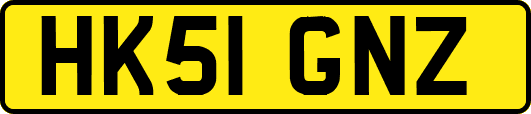 HK51 GNZ